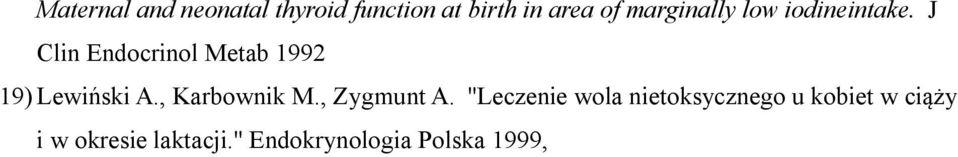 Maternal and neonatal thyroid function at birth in area of marginally low iodineintake. J Clin Endocrinol Metab 1992

19) Lewiński A., Karbownik M., Zygmunt A. "Leczenie wola nietoksycznego u kobiet w ciąży i w okresie laktacji." Endokrynologia Polska 1999,